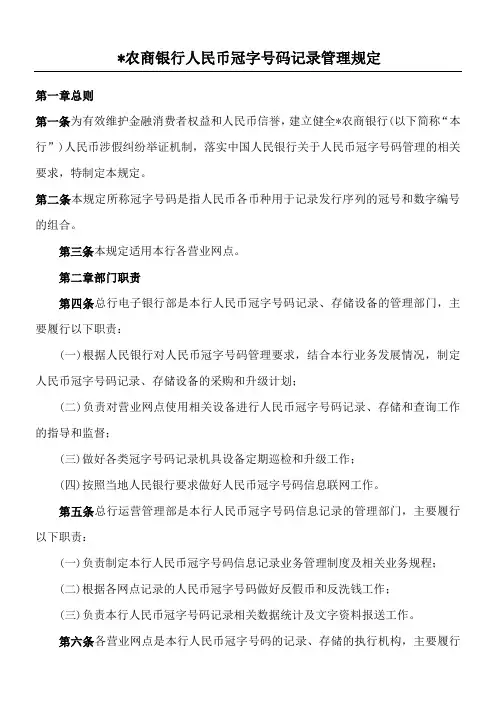 *农商银行人民币冠字号码记录管理规定

第一章总则

第一条为有效维护金融消费者权益和人民币信誉，建立健全*农商银行（以下简称“本行”）人民币涉假纠纷举证机制，落实中国人民银行关于人民币冠字号码管理的相关要求，特制定本规定。

第二条本规定所称冠字号码是指人民币各币种用于记录发行序列的冠号和数字编号的组合。

第三条本规定适用本行各营业网点。

第二章部门职责

第四条总行电子银行部是本行人民币冠字号码记录、存储设备的管理部门，主要履行以下职责：

（一）根据人民银行对人民币冠字号码管理要求，结合本行业务发展情况，制定人民币冠字号码记录、存储设备的采购和升级计划；

（二）负责对营业网点使用相关设备进行人民币冠字号码记录、存储和查询工作的指导和监督；

（三）做好各类冠字号码记录机具设备定期巡检和升级工作；

（四）按照当地人民银行要求做好人民币冠字号码信息联网工作。

第五条总行运营管理部是本行人民币冠字号码信息记录的管理部门，主要履行以下职责：

（一）负责制定本行人民币冠字号码信息记录业务管理制度及相关业务规程；

（二）根据各网点记录的人民币冠字号码做好反假币和反洗钱工作；

（三）负责本行人民币冠字号码记录相关数据统计及文字资料报送工作。

第六条各营业网点是本行人民币冠字号码的记录、存储的执行机构，主要履行